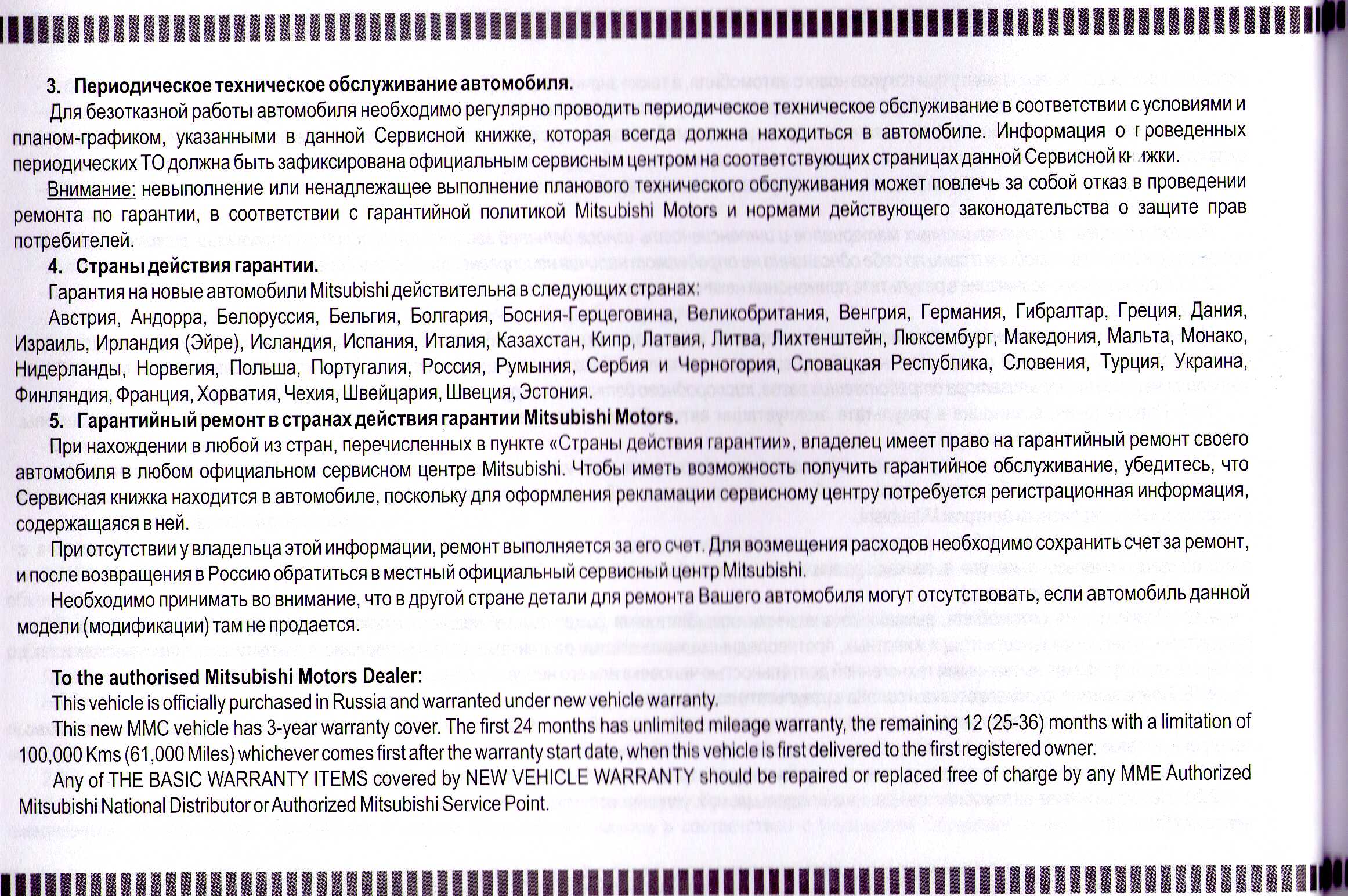 3. Периодическое техническое обслуживание автомобиля.

Для безотказной работы автомобиля необходимо регулярно проводить периодическое техническое обслуживание в соответствии с условиями и планом-графиком, указанными в данной Сервисной книжке, которая всегда должна находиться в автомобиле. Информация о проведенных периодических ТО должна быть зафиксирована официальным сервисным центром на соответствующих страницах данной Сервисной книжки.

Внимание: невыполнение или ненадлежащее выполнение планового технического обслуживания может повлечь за собой отказ в проведении ремонта по гарантии, в соответствии с гарантийной политикой Mitsubishi Motors и нормами действующего законодательства о защите прав потребителей.

4. Страны действия гарантии.

Гарантия на новые автомобили Mitsubishi действительна в следующих странах:

Австрия, Андорра, Белоруссия, Бельгия, Болгария, Босния-Герцеговина, Великобритания, Венгрия, Германия, Гибралтар, Греция, Дания, Израиль, Ирландия (Эйре), Исландия, Испания, Италия, Казахстан, Кипр, Латвия, Литва, Лихтенштейн, Люксембург, Македония, Мальта, Монако, Нидерланды, Норвегия, Польша, Португалия, Россия, Румыния, Сербия и Черногория, Словацкая Республика, Словения, Турция, Украина, Финляндия, Франция, Хорватия, Чехия, Швейцария, Швеция, Эстония.

5. Гарантийный ремонт в странах действия гарантии Mitsubishi Motors.

При нахождении в любой из стран, перечисленных в пункте «Страны действия гарантии», владелец имеет право на гарантийный ремонт своего автомобиля в любом официальном сервисном центре Mitsubishi. Чтобы иметь возможность получить гарантийное обслуживание, убедитесь, что Сервисная книжка находится в автомобиле, поскольку для оформления рекламации сервисному центру потребуется регистрационная информация, содержащаяся в ней.

При отсутствии у владельца этой информации, ремонт выполняется за его счет. Для возмещения расходов необходимо сохранить счет за ремонт, и после возвращения в Россию обратиться в местный официальный сервисный центр Mitsubishi.

Необходимо принимать во внимание, что в другой стране детали для ремонта Вашего автомобиля могут отсутствовать, если автомобиль данной модели (модификации) там не продается.

To the authorised Mitsubishi Motors Dealer:

This vehicle is officially purchased in Russia and warranted under new vehicle warranty.

This new MMC vehicle has 3-year warranty cover. The first 24 months has unlimited mileage warranty, the remaining 12 (25-36) months with a limitation of 100,000 Kms (61,000 Miles) whichever comes first after the warranty start date, when this vehicle is first delivered to the first registered owner.

Any of THE BASIC WARRANTY ITEMS covered by NEW VEHICLE WARRANTY should be repaired or replaced free of charge by any MME Authorized Mitsubishi National Distributor or Authorized Mitsubishi Service Point.